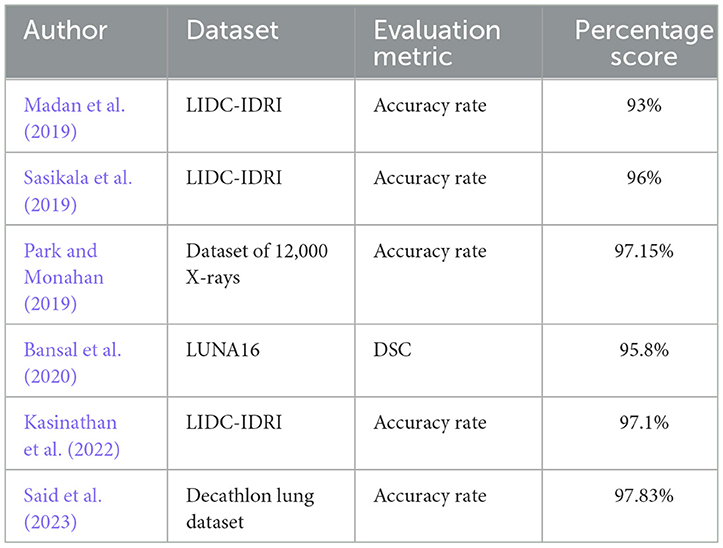 | Author | Dataset | Evaluation metric | Percentage score |
|---|---|---|---|
| Madan et al. (2019) | LIDC-IDRI | Accuracy rate | 93% |
| Sasikala et al. (2019) | LIDC-IDRI | Accuracy rate | 96% |
| Park and Monahan (2019) | Dataset of 12,000 X-rays | Accuracy rate | 97.15% |
| Bansal et al. (2020) | LUNA16 | DSC | 95.8% |
| Kasinathan et al. (2022) | LIDC-IDRI | Accuracy rate | 97.1% |
| Said et al. (2023) | Decathlon lung dataset | Accuracy rate | 97.83% |